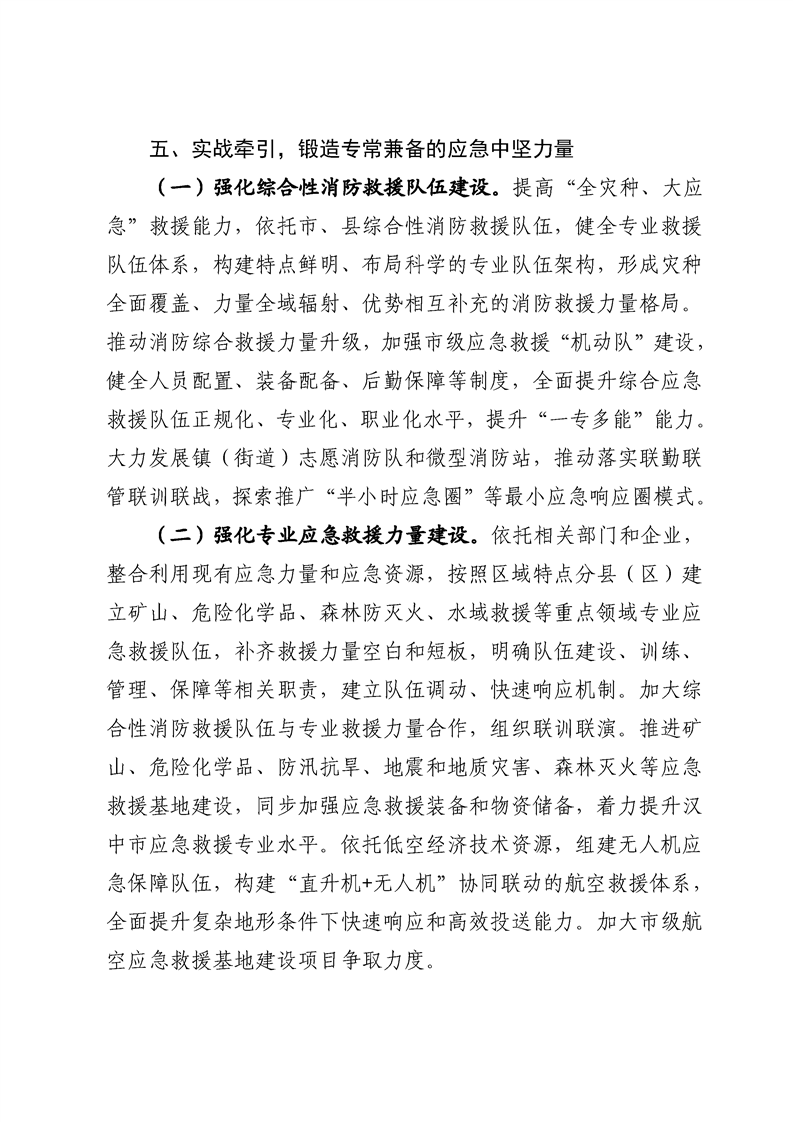 五、实战牵引，锻造专常兼备的应急中坚力量

（一）强化综合性消防救援队伍建设。提高“全灾种、大应急”救援能力，依托市、县综合性消防救援队伍，健全专业救援队伍体系，构建特点鲜明、布局科学的专业队伍架构，形成灾种全面覆盖、力量全域辐射、优势相互补充的消防救援力量格局。推动消防综合救援力量升级，加强市级应急救援“机动队”建设，健全人员配置、装备配备、后勤保障等制度，全面提升综合应急救援队伍正规化、专业化、职业化水平，提升“一专多能”能力。大力发展镇（街道）志愿消防队和微型消防站，推动落实联勤联管联训联战，探索推广“半小时应急圈”等最小应急响应圈模式。

（二）强化专业应急救援力量建设。依托相关部门和企业，整合利用现有应急力量和应急资源，按照区域特点分县（区）建立矿山、危险化学品、森林防灭火、水域救援等重点领域专业应急救援队伍，补齐救援力量空白和短板，明确队伍建设、训练、管理、保障等相关职责，建立队伍调动、快速响应机制。加大综合性消防救援队伍与专业救援力量合作，组织联训联演。推进矿山、危险化学品、防汛抗旱、地震和地质灾害、森林灭火等应急救援基地建设，同步加强应急救援装备和物资储备，着力提升汉中市应急救援专业水平。依托低空经济技术资源，组建无人机应急保障队伍，构建“直升机+无人机”协同联动的航空救援体系，全面提升复杂地形条件下快速响应和高效投送能力。加大市级航空应急救援基地建设项目争取力度。